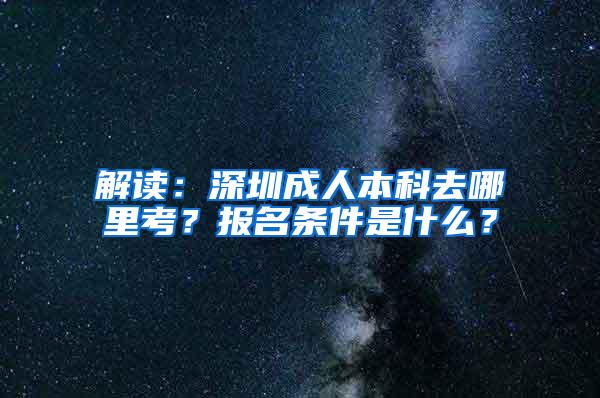 解读：深圳成人本科去哪里考？报名条件是什么？